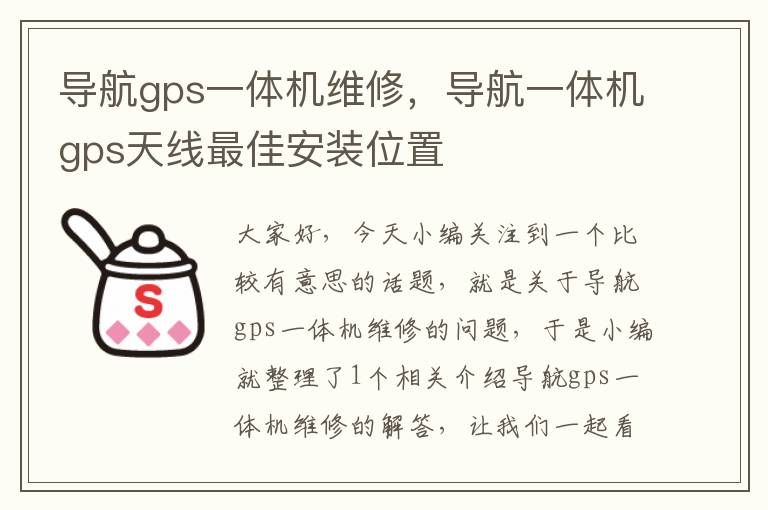 导航gps一体机维修，导航一体机gps天线最佳安装位置

S

大家好，今天小编关注到一个比较有意思的话题，就是关于导航gps一体机维修的问题，于是小编就整理了1个相关介绍导航gps一体机维修的解答，让我们一起看